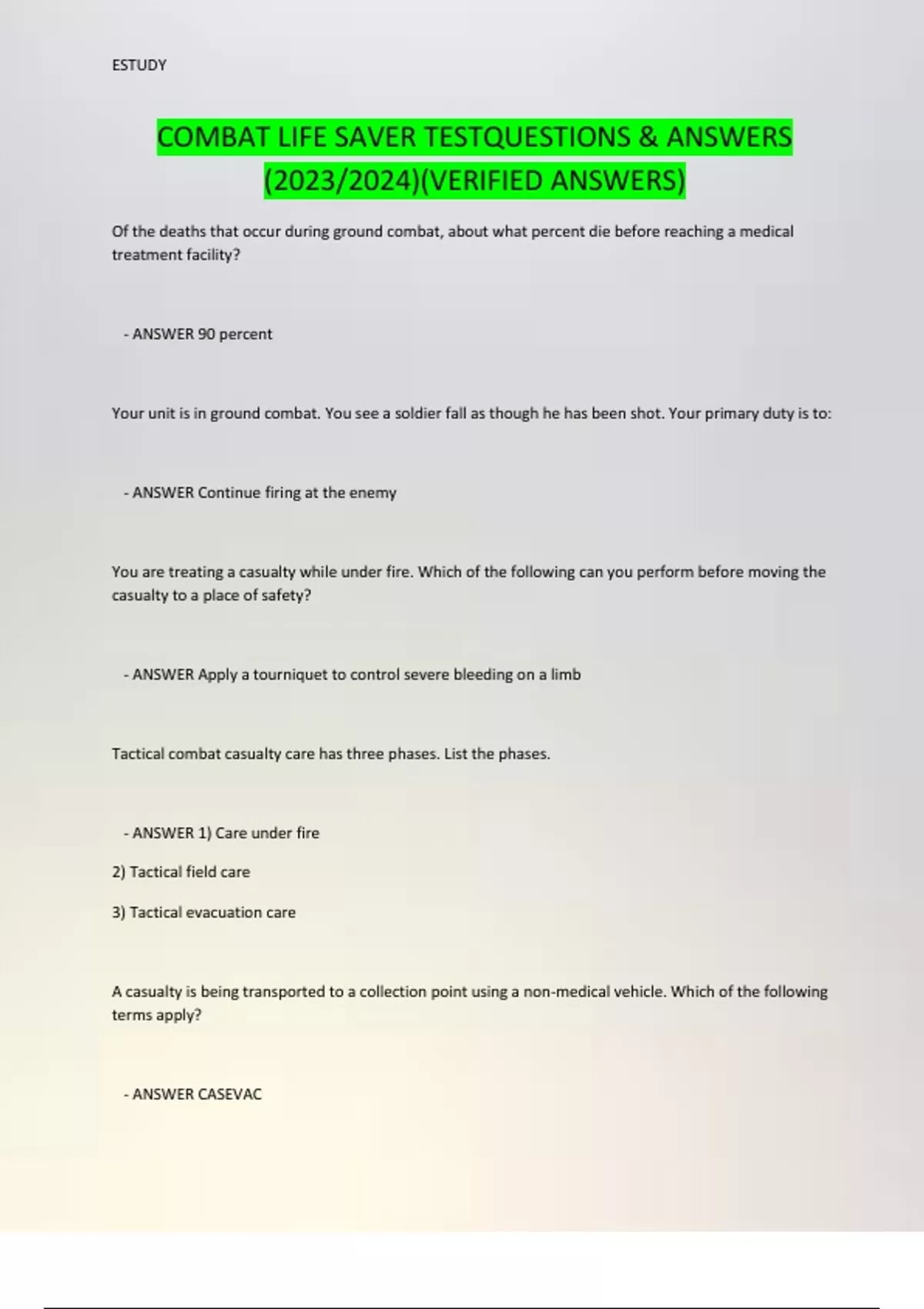 ESTUDY

COMBAT LIFE SAVER TESTQUESTIONS & ANSWERS (2023/2024)(VERIFIED ANSWERS)

Of the deaths that occur during ground combat, about what percent die before reaching a medical treatment facility?

- ANSWER 90 percent

Your unit is in ground combat. You see a soldier fall as though he has been shot. Your primary duty is to:

- ANSWER Continue firing at the enemy

You are treating a casualty while under fire. Which of the following can you perform before moving the casualty to a place of safety?

- ANSWER Apply a tourniquet to control severe bleeding on a limb

Tactical combat casualty care has three phases. List the phases.

- ANSWER 1) Care under fire

2) Tactical field care

3) Tactical evacuation care

A casualty is being transported to a collection point using a non-medical vehicle. Which of the following terms apply?

- ANSWER CASEVAC